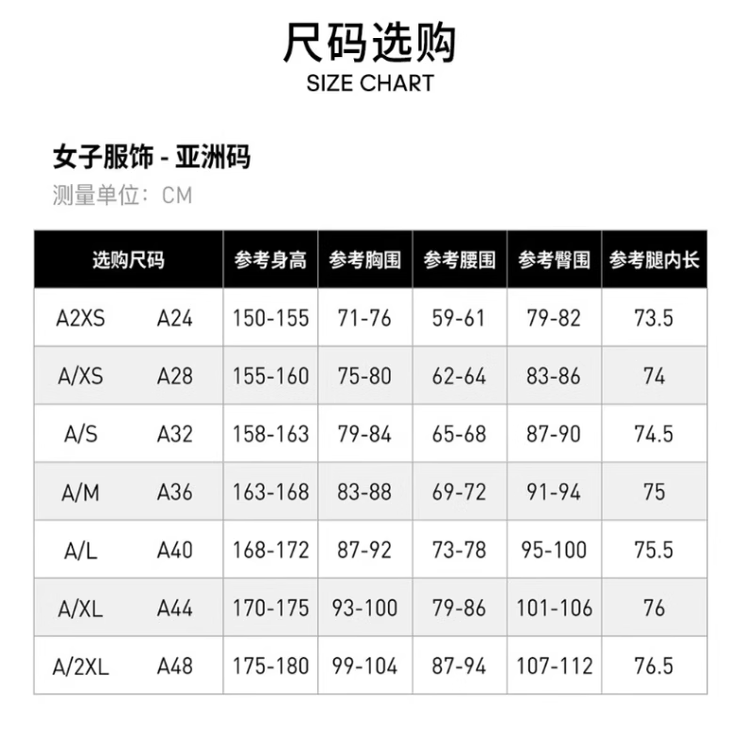 尺码选购
SIZE CHART

女子服饰 - 亚洲码
测量单位：CM

| 选购尺码 | | 参考身高 | 参考胸围 | 参考腰围 | 参考臀围 | 参考腿内长 |
|---|---|---|---|---|---|---|
| A2XS | A24 | 150-155 | 71-76 | 59-61 | 79-82 | 73.5 |
| A/XS | A28 | 155-160 | 75-80 | 62-64 | 83-86 | 74 |
| A/S | A32 | 158-163 | 79-84 | 65-68 | 87-90 | 74.5 |
| A/M | A36 | 163-168 | 83-88 | 69-72 | 91-94 | 75 |
| A/L | A40 | 168-172 | 87-92 | 73-78 | 95-100 | 75.5 |
| A/XL | A44 | 170-175 | 93-100 | 79-86 | 101-106 | 76 |
| A/2XL | A48 | 175-180 | 99-104 | 87-94 | 107-112 | 76.5 |